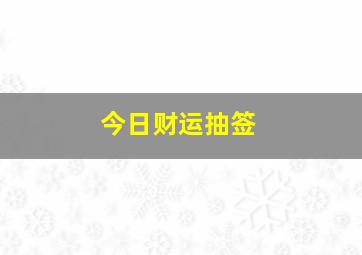 今日财运抽签